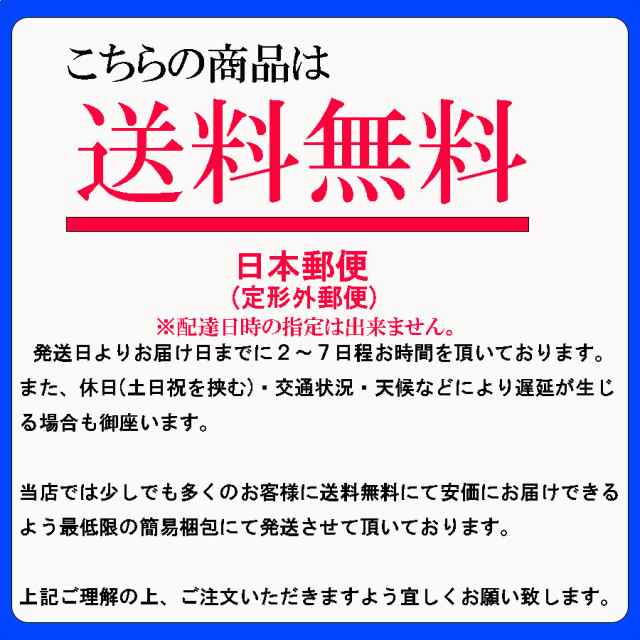 こちらの商品は

送料無料

日本郵便
（定形外郵便）
※配達日時の指定は出来ません。

発送日よりお届け日までに２～７日程お時間を頂いております。また、休日（土日祝を挟む）・交通状況・天候などにより遅延が生じる場合も御座います。

当店では少しでも多くのお客様に送料無料にて安価にお届けできるよう最低限の簡易梱包にて発送させて頂いております。

上記ご理解の上、ご注文いただきますよう宜しくお願い致します。